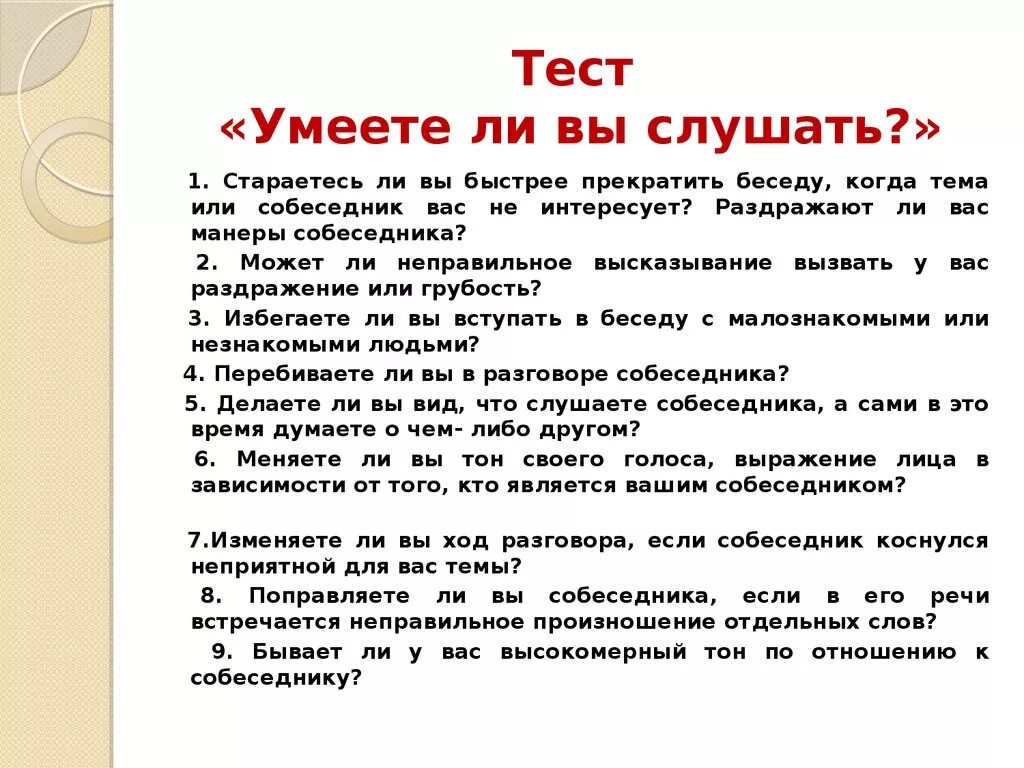 Тест
«Умеете ли вы слушать?»

1. Стараетесь ли вы быстрее прекратить беседу, когда тема или собеседник вас не интересует? Раздражают ли вас манеры собеседника?

2. Может ли неправильное высказывание вызвать у вас раздражение или грубость?

3. Избегаете ли вы вступать в беседу с малознакомыми или незнакомыми людьми?

4. Перебиваете ли вы в разговоре собеседника?

5. Делаете ли вы вид, что слушаете собеседника, а сами в это время думаете о чем- либо другом?

6. Меняете ли вы тон своего голоса, выражение лица в зависимости от того, кто является вашим собеседником?

7.Изменяете ли вы ход разговора, если собеседник коснулся неприятной для вас темы?

8. Поправляете ли вы собеседника, если в его речи встречается неправильное произношение отдельных слов?

9. Бывает ли у вас высокомерный тон по отношению к собеседнику?